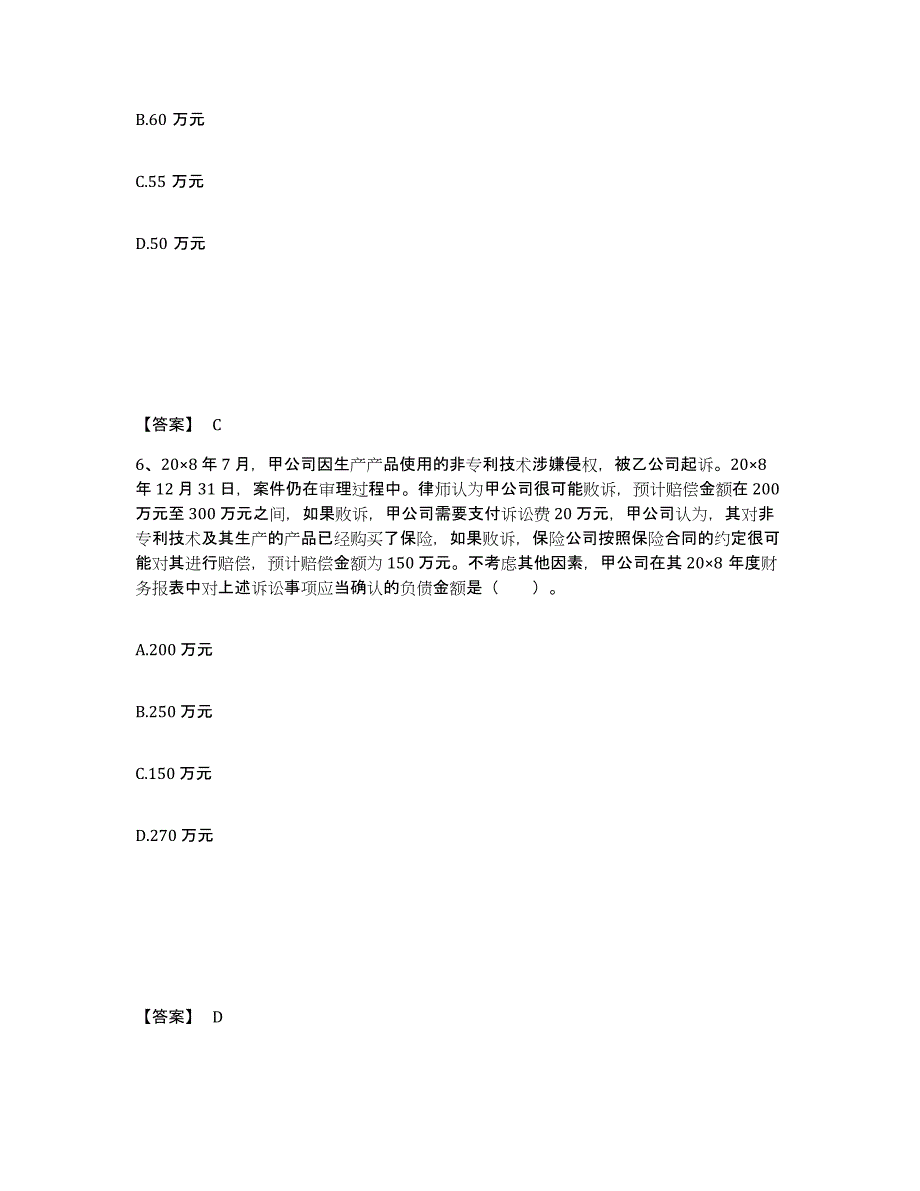 B.60 万元

C.55 万元

D.50 万元

【答案】 C

6、20×8 年 7 月，甲公司因生产产品使用的非专利技术涉嫌侵权，被乙公司起诉。20×8 年 12 月 31 日，案件仍在审理过程中。律师认为甲公司很可能败诉，预计赔偿金额在 200 万元至 300 万元之间，如果败诉，甲公司需要支付诉讼费 20 万元，甲公司认为，其对非专利技术及其生产的产品已经购买了保险，如果败诉，保险公司按照保险合同的约定很可能对其进行赔偿，预计赔偿金额为 150 万元。不考虑其他因素，甲公司在其 20×8 年度财务报表中对上述诉讼事项应当确认的负债金额是（ ）。

A.200 万元

B.250 万元

C.150 万元

D.270 万元

【答案】 D